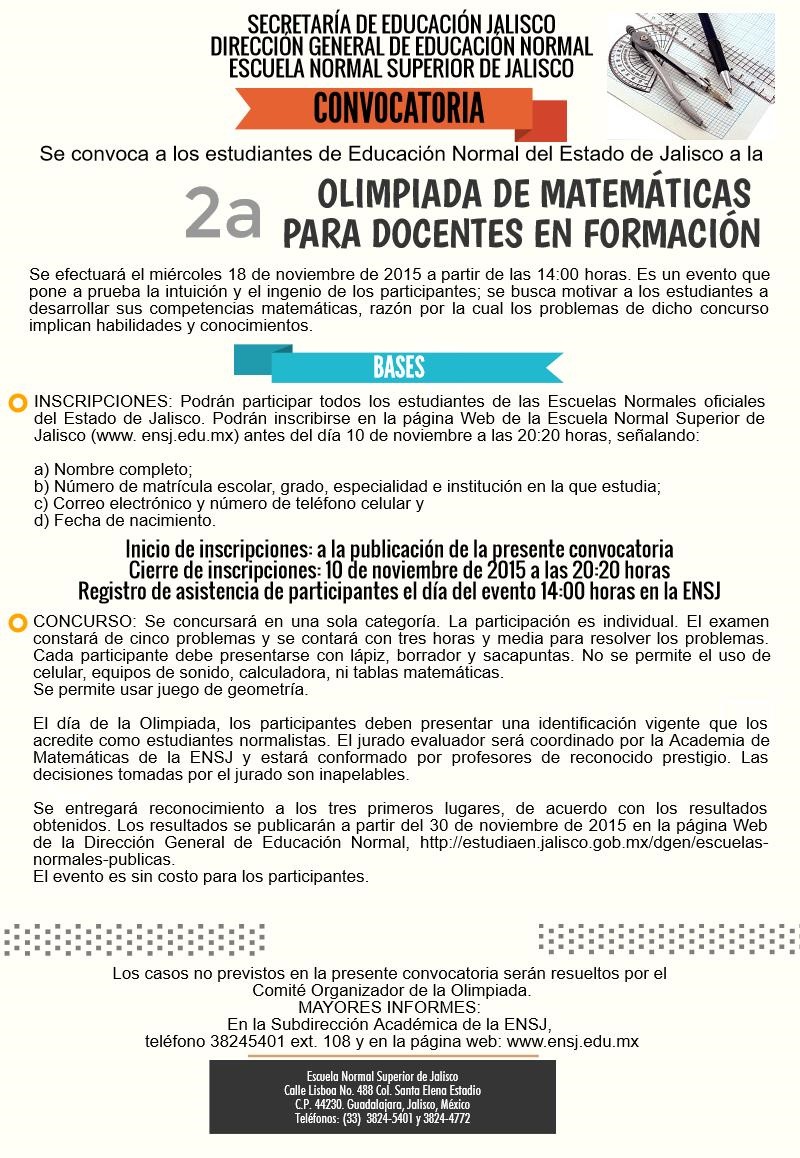 SECRETARÍA DE EDUCACIÓN JALISCO
DIRECCIÓN GENERAL DE EDUCACIÓN NORMAL
ESCUELA NORMAL SUPERIOR DE JALISCO

CONVOCATORIA

Se convoca a los estudiantes de Educación Normal del Estado de Jalisco a la

2a OLIMPIADA DE MATEMÁTICAS PARA DOCENTES EN FORMACIÓN

Se efectuará el miércoles 18 de noviembre de 2015 a partir de las 14:00 horas. Es un evento que pone a prueba la intuición y el ingenio de los participantes; se busca motivar a los estudiantes a desarrollar sus competencias matemáticas, razón por la cual los problemas de dicho concurso implican habilidades y conocimientos.

BASES

INSCRIPCIONES: Podrán participar todos los estudiantes de las Escuelas Normales oficiales del Estado de Jalisco. Podrán inscribirse en la página Web de la Escuela Normal Superior de Jalisco (www. ensj.edu.mx) antes del día 10 de noviembre a las 20:20 horas, señalando:

a) Nombre completo;
b) Número de matrícula escolar, grado, especialidad e institución en la que estudia;
c) Correo electrónico y número de teléfono celular y
d) Fecha de nacimiento.

Inicio de inscripciones: a la publicación de la presente convocatoria
Cierre de inscripciones: 10 de noviembre de 2015 a las 20:20 horas
Registro de asistencia de participantes el día del evento 14:00 horas en la ENSJ

CONCURSO: Se concursará en una sola categoría. La participación es individual. El examen constará de cinco problemas y se contará con tres horas y media para resolver los problemas. Cada participante debe presentarse con lápiz, borrador y sacapuntas. No se permite el uso de celular, equipos de sonido, calculadora, ni tablas matemáticas.
Se permite usar juego de geometría.

El día de la Olimpiada, los participantes deben presentar una identificación vigente que los acredite como estudiantes normalistas. El jurado evaluador será coordinado por la Academia de Matemáticas de la ENSJ y estará conformado por profesores de reconocido prestigio. Las decisiones tomadas por el jurado son inapelables.

Se entregará reconocimiento a los tres primeros lugares, de acuerdo con los resultados obtenidos. Los resultados se publicarán a partir del 30 de noviembre de 2015 en la página Web de la Dirección General de Educación Normal, http://estudiaen.jalisco.gob.mx/dgen/escuelas-normales-publicas.
El evento es sin costo para los participantes.

Los casos no previstos en la presente convocatoria serán resueltos por el Comité Organizador de la Olimpiada.
MAYORES INFORMES:
En la Subdirección Académica de la ENSJ,
teléfono 38245401 ext. 108 y en la página web: www.ensj.edu.mx

Escuela Normal Superior de Jalisco
Calle Lisboa No. 488 Col. Santa Elena Estadio
C.P. 44230. Guadalajara, Jalisco, México
Teléfonos: (33) 3824-5401 y 3824-4772